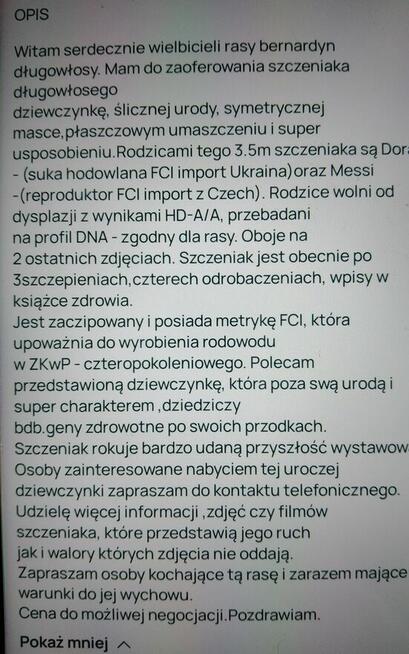 OPIS

Witam serdecznie wielbicieli rasy bernardyn długowłosy. Mam do zaoferowania szczeniaka długowłosego
dziewczynkę, ślicznej urody, symetrycznej masce,płaszczowym umaszczeniu i super usposobieniu.Rodzicami tego 3.5m szczeniaka są Dora - (suka hodowlana FCI import Ukraina)oraz Messi -(reproduktor FCI import z Czech). Rodzice wolni od dysplazji z wynikami HD-A/A, przebadani na profil DNA - zgodny dla rasy. Oboje na 2 ostatnich zdjęciach. Szczeniak jest obecnie po 3szczepieniach,czterech odrobaczeniach, wpisy w książce zdrowia.
Jest zaczipowany i posiada metrykę FCI, która upoważnia do wyrobienia rodowodu w ZKwP - czteropokoleniowego. Polecam przedstawioną dziewczynkę, która poza swą urodą i super charakterem ,dziedziczy bdb.geny zdrowotne po swoich przodkach.
Szczeniak rokuje bardzo udaną przyszłość wystawow
Osoby zainteresowane nabyciem tej uroczej dziewczynki zapraszam do kontaktu telefonicznego.
Udzielę więcej informacji ,zdjęć czy filmów szczeniaka, które przedstawią jego ruch jak i walory których zdjęcia nie oddają.
Zapraszam osoby kochające tą rasę i zarazem mające warunki do jej wychowu.
Cena do możliwej negocjacji.Pozdrawiam.

Pokaż mniej